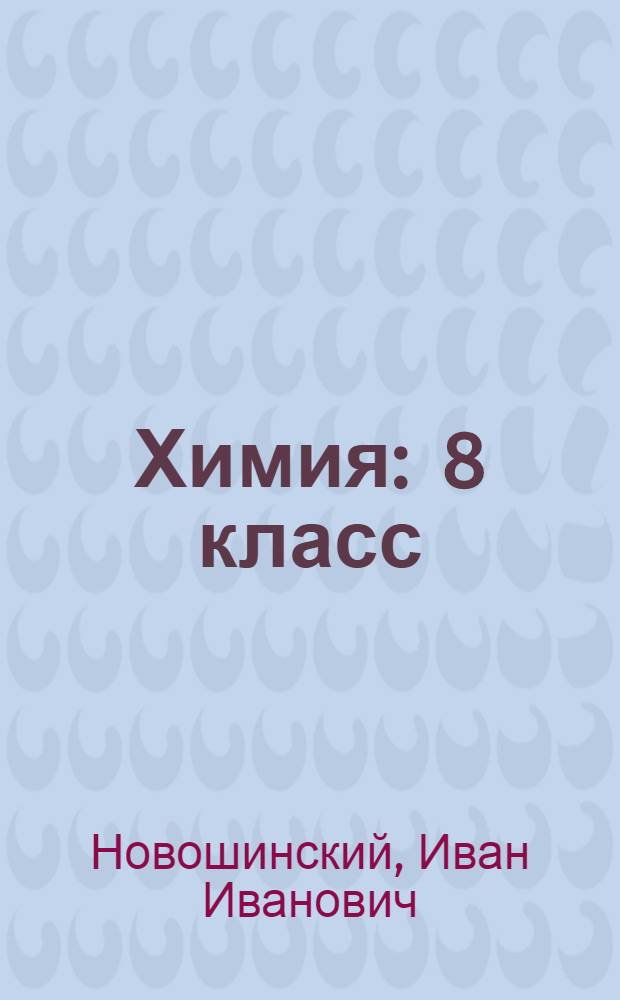 Химия: 8 класс

Новошинский, Иван Иванович